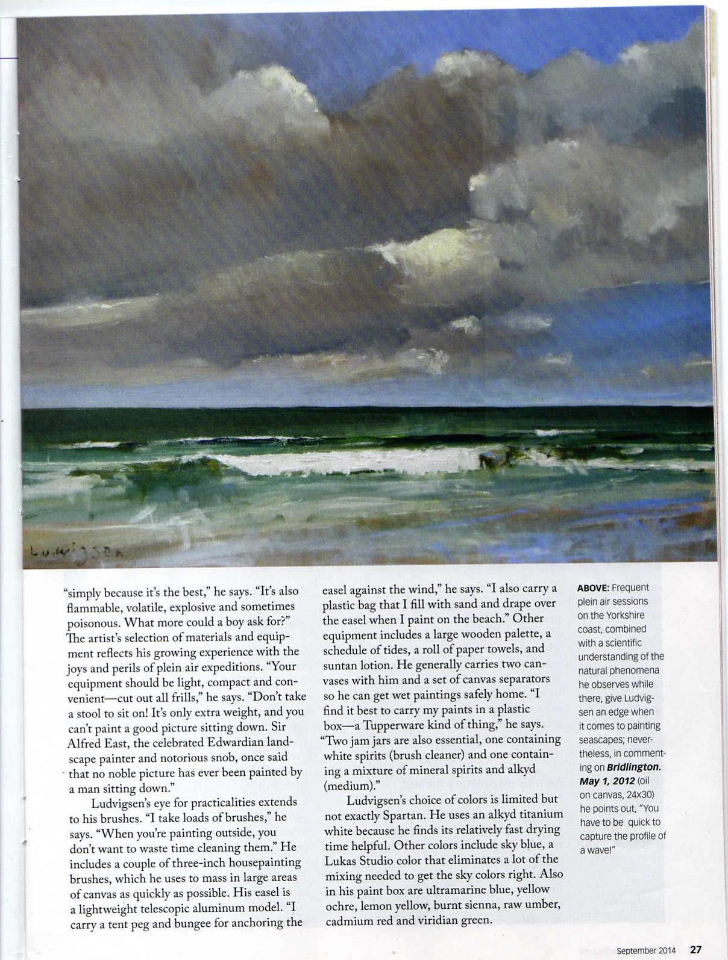 Ludvigsen

"simply because it's the best," he says. "It's also flammable, volatile, explosive and sometimes poisonous. What more could a boy ask for?" The artist's selection of materials and equipment reflects his growing experience with the joys and perils of plein air expeditions. "Your equipment should be light, compact and convenient—cut out all frills," he says. "Don't take a stool to sit on! It's only extra weight, and you can't paint a good picture sitting down. Sir Alfred East, the celebrated Edwardian landscape painter and notorious snob, once said that no noble picture has ever been painted by a man sitting down."

Ludvigsen's eye for practicalities extends to his brushes. "I take loads of brushes," he says. "When you're painting outside, you don't want to waste time cleaning them." He includes a couple of three-inch housepainting brushes, which he uses to mass in large areas of canvas as quickly as possible. His easel is a lightweight telescopic aluminum model. "I carry a tent peg and bungee for anchoring the easel against the wind," he says. "I also carry a plastic bag that I fill with sand and drape over the easel when I paint on the beach." Other equipment includes a large wooden palette, a schedule of tides, a roll of paper towels, and suntan lotion. He generally carries two canvases with him and a set of canvas separators so he can get wet paintings safely home. "I find it best to carry my paints in a plastic box—a Tupperware kind of thing," he says. "Two jam jars are also essential, one containing white spirits (brush cleaner) and one containing a mixture of mineral spirits and alkyd (medium)."

Ludvigsen's choice of colors is limited but not exactly Spartan. He uses an alkyd titanium white because he finds its relatively fast drying time helpful. Other colors include sky blue, a Lukas Studio color that eliminates a lot of the mixing needed to get the sky colors right. Also in his paint box are ultramarine blue, yellow ochre, lemon yellow, burnt sienna, raw umber, cadmium red and viridian green.

ABOVE: Frequent plein air sessions on the Yorkshire coast, combined with a scientific understanding of the natural phenomena he observes while there, give Ludvigsen an edge when it comes to painting seascapes; nevertheless, in commenting on Bridlington. May 1, 2012 (oil on canvas, 24x30) he points out, "You have to be quick to capture the profile of a wave!"

September 2014 27